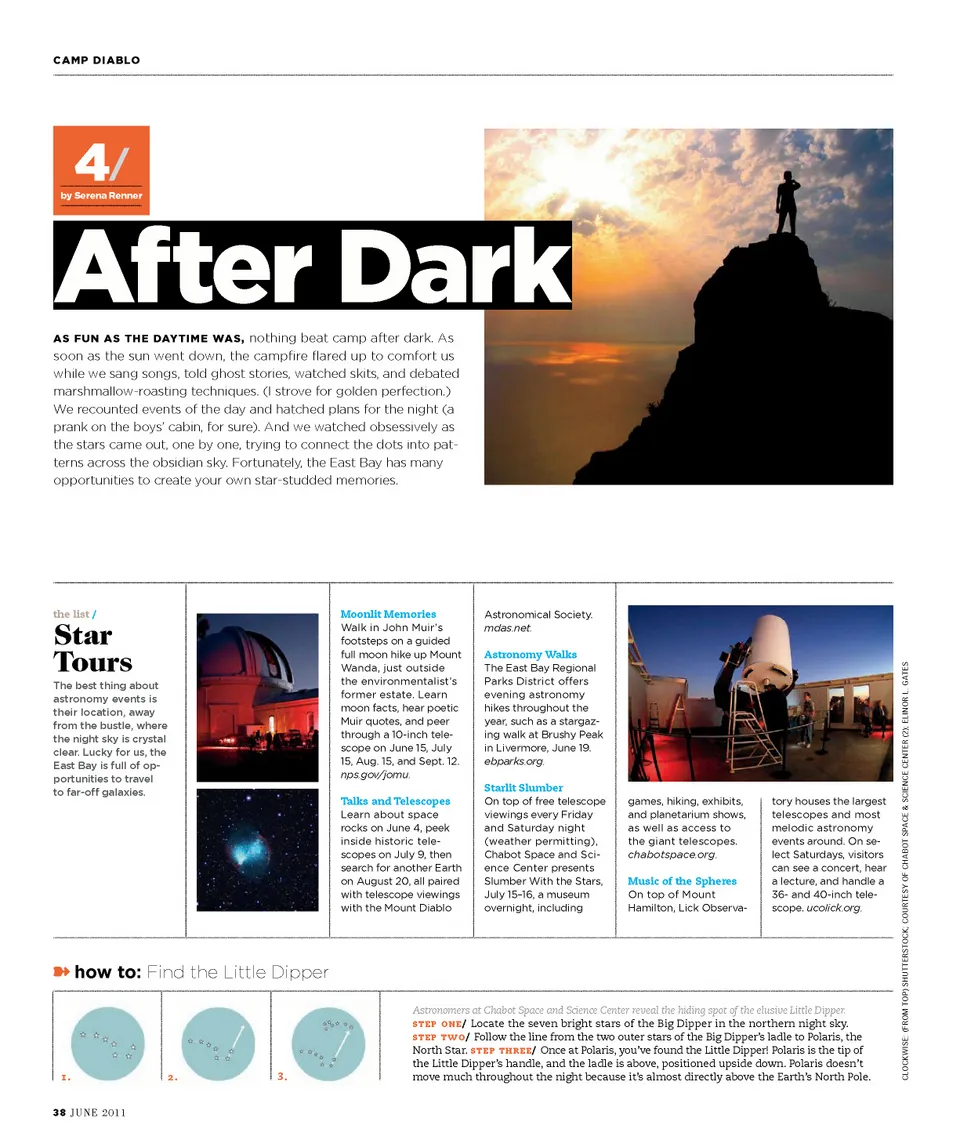 CAMP DIABLO

4/
by Serena Renner

After Dark

AS FUN AS THE DAYTIME WAS, nothing beat camp after dark. As soon as the sun went down, the campfire flared up to comfort us while we sang songs, told ghost stories, watched skits, and debated marshmallow-roasting techniques. (I strove for golden perfection.) We recounted events of the day and hatched plans for the night (a prank on the boys' cabin, for sure). And we watched obsessively as the stars came out, one by one, trying to connect the dots into patterns across the obsidian sky. Fortunately, the East Bay has many opportunities to create your own star-studded memories.

the list /
Star Tours
The best thing about astronomy events is their location, away from the bustle, where the night sky is crystal clear. Lucky for us, the East Bay is full of opportunities to travel to far-off galaxies.

Moonlit Memories
Walk in John Muir's footsteps on a guided full moon hike up Mount Wanda, just outside the environmentalist's former estate. Learn moon facts, hear poetic Muir quotes, and peer through a 10-inch telescope on June 15, July 15, Aug. 15, and Sept. 12. nps.gov/jomu.

Talks and Telescopes
Learn about space rocks on June 4, peek inside historic telescopes on July 9, then search for another Earth on August 20, all paired with telescope viewings with the Mount Diablo Astronomical Society. mdas.net.

Astronomy Walks
The East Bay Regional Parks District offers evening astronomy hikes throughout the year, such as a stargazing walk at Brushy Peak in Livermore, June 19. ebparks.org.

Starlit Slumber
On top of free telescope viewings every Friday and Saturday night (weather permitting), Chabot Space and Science Center presents Slumber With the Stars, July 15-16, a museum overnight, including games, hiking, exhibits, and planetarium shows, as well as access to the giant telescopes. chabotspace.org.

Music of the Spheres
On top of Mount Hamilton, Lick Observatory houses the largest telescopes and most melodic astronomy events around. On select Saturdays, visitors can see a concert, hear a lecture, and handle a 36- and 40-inch telescope. ucolick.org.

CLOCKWISE (FROM TOP) SHUTTERSTOCK, COURTESY OF CHABOT SPACE & SCIENCE CENTER (2), ELINOR L. GATES

how to: Find the Little Dipper

1. 2. 3.

Astronomers at Chabot Space and Science Center reveal the hiding spot of the elusive Little Dipper.
STEP ONE/ Locate the seven bright stars of the Big Dipper in the northern night sky.
STEP TWO/ Follow the line from the two outer stars of the Big Dipper's ladle to Polaris, the North Star. STEP THREE/ Once at Polaris, you've found the Little Dipper! Polaris is the tip of the Little Dipper's handle, and the ladle is above, positioned upside down. Polaris doesn't move much throughout the night because it's almost directly above the Earth's North Pole.

38 JUNE 2011